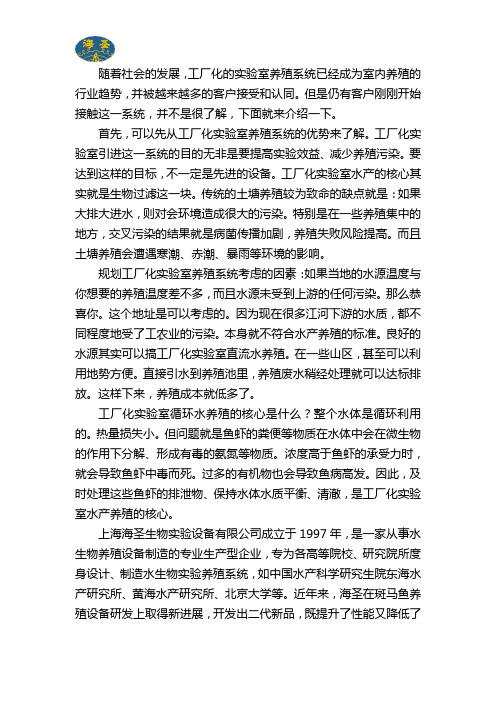 海圣

随着社会的发展，工厂化的实验室养殖系统已经成为室内养殖的行业趋势，并被越来越多的客户接受和认同。但是仍有客户刚刚开始接触这一系统，并不是很了解，下面就来介绍一下。

首先，可以先从工厂化实验室养殖系统的优势来了解。工厂化实验室引进这一系统的目的无非是要提高实验效益、减少养殖污染。要达到这样的目标，不一定是先进的设备。工厂化实验室水产的核心其实就是生物过滤这一块。传统的土塘养殖较为致命的缺点就是：如果大排大进水，则对会环境造成很大的污染。特别是在一些养殖集中的地方，交叉污染的结果就是病菌传播加剧，养殖失败风险提高。而且土塘养殖会遭遇寒潮、赤潮、暴雨等环境的影响。

规划工厂化实验室养殖系统考虑的因素：如果当地的水源温度与你想要的养殖温度差不多，而且水源未受到上游的任何污染。那么恭喜你。这个地址是可以考虑的。因为现在很多江河下游的水质，都不同程度地受了工农业的污染。本身就不符合水产养殖的标准。良好的水源其实可以搞工厂化实验室直流水养殖。在一些山区，甚至可以利用地势方便。直接引水到养殖池里，养殖废水稍经处理就可以达标排放。这样下来，养殖成本就低多了。

工厂化实验室循环水养殖的核心是什么？整个水体是循环利用的。热量损失小。但问题就是鱼虾的粪便等物质在水体中会在微生物的作用下分解、形成有毒的氨氮等物质。浓度高于鱼虾的承受力时，就会导致鱼虾中毒而死。过多的有机物也会导致鱼病高发。因此，及时处理这些鱼虾的排泄物、保持水体水质平衡、清澈，是工厂化实验室水产养殖的核心。

上海海圣生物实验设备有限公司成立于 1997 年，是一家从事水生物养殖设备制造的专业生产型企业，专为各高等院校、研究院所度身设计、制造水生物实验养殖系统，如中国水产科学研究生院东海水产研究所、黄海水产研究所、北京大学等。近年来，海圣在斑马鱼养殖设备研发上取得新进展，开发出二代新品，既提升了性能又降低了